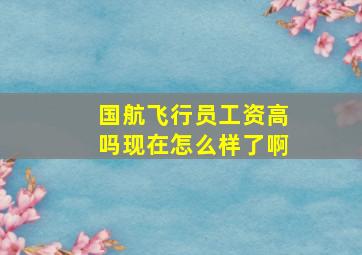 国航飞行员工资高吗现在怎么样了啊